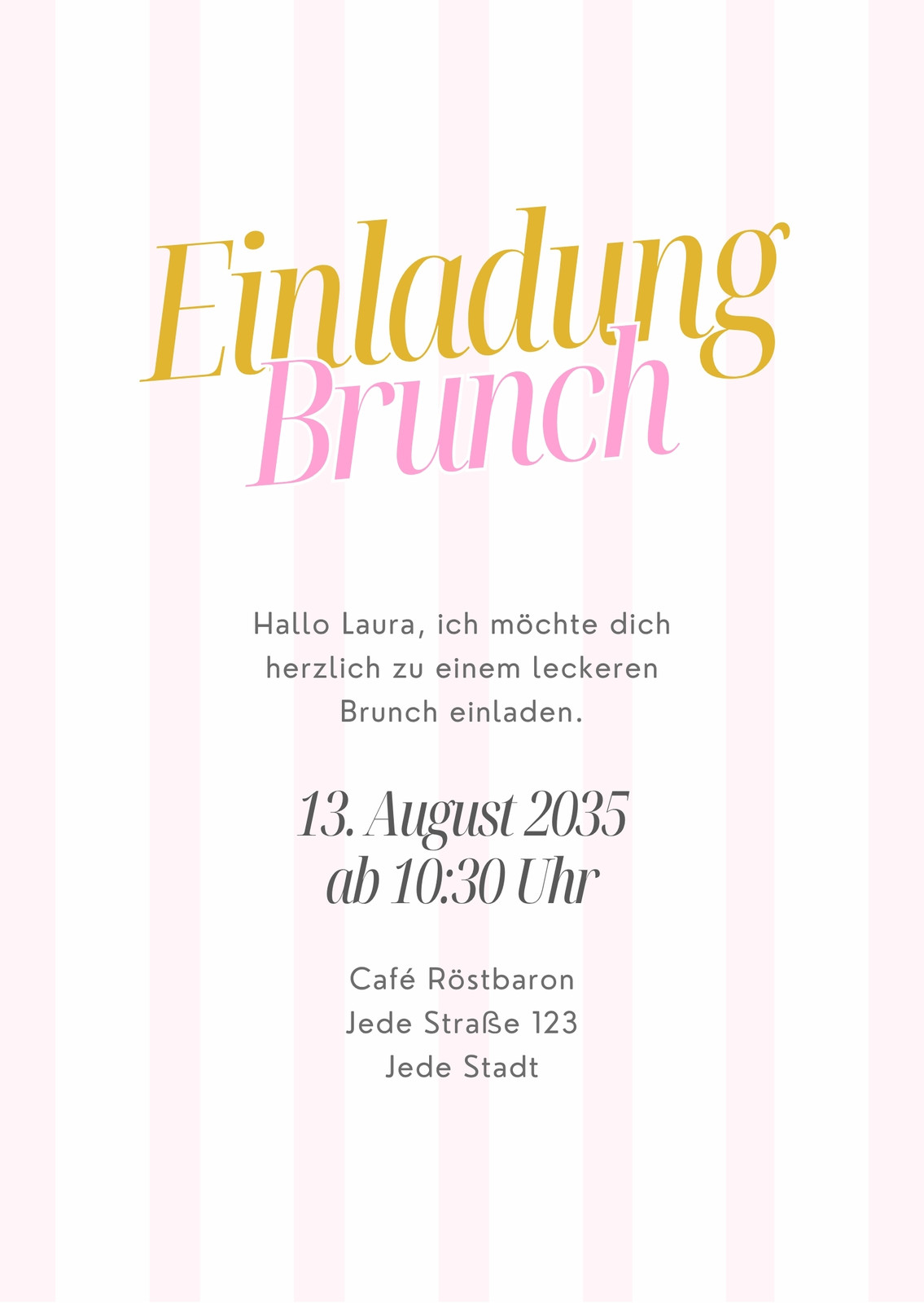 Einladung
Brunch

Hallo Laura, ich möchte dich herzlich zu einem leckeren Brunch einladen.

13. August 2035
ab 10:30 Uhr

Café Röstbaron
Jede Straße 123
Jede Stadt